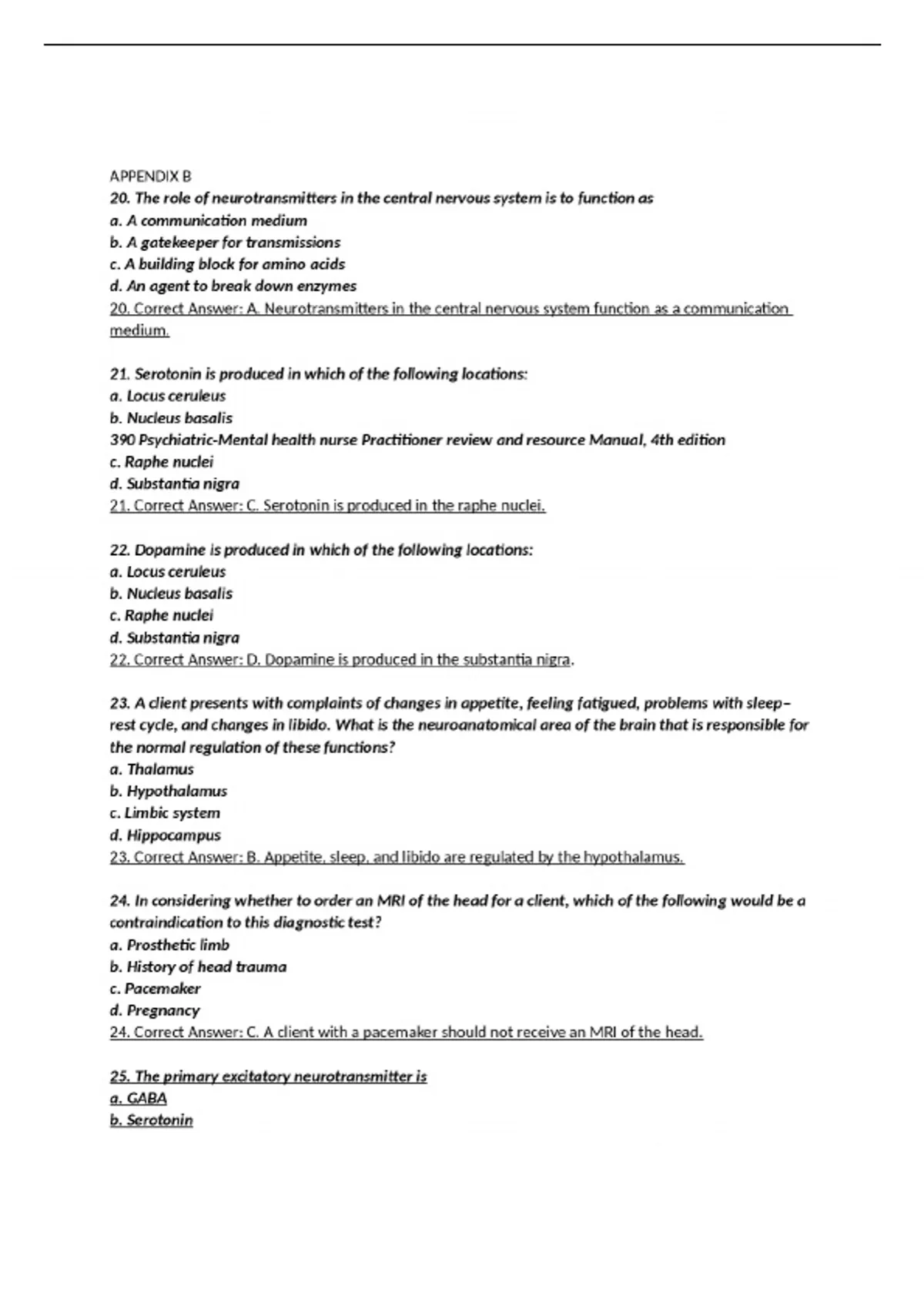 APPENDIX B
20. The role of neurotransmitters in the central nervous system is to function as
a. A communication medium
b. A gatekeeper for transmissions
c. A building block for amino acids
d. An agent to break down enzymes
20. Correct Answer: A. Neurotransmitters in the central nervous system function as a communication medium.

21. Serotonin is produced in which of the following locations:
a. Locus ceruleus
b. Nucleus basalis
390 Psychiatric-Mental health nurse Practitioner review and resource Manual, 4th edition
c. Raphe nuclei
d. Substantia nigra
21. Correct Answer: C. Serotonin is produced in the raphe nuclei.

22. Dopamine is produced in which of the following locations:
a. Locus ceruleus
b. Nucleus basalis
c. Raphe nuclei
d. Substantia nigra
22. Correct Answer: D. Dopamine is produced in the substantia nigra.

23. A client presents with complaints of changes in appetite, feeling fatigued, problems with sleep–rest cycle, and changes in libido. What is the neuroanatomical area of the brain that is responsible for the normal regulation of these functions?
a. Thalamus
b. Hypothalamus
c. Limbic system
d. Hippocampus
23. Correct Answer: B. Appetite, sleep, and libido are regulated by the hypothalamus.

24. In considering whether to order an MRI of the head for a client, which of the following would be a contraindication to this diagnostic test?
a. Prosthetic limb
b. History of head trauma
c. Pacemaker
d. Pregnancy
24. Correct Answer: C. A client with a pacemaker should not receive an MRI of the head.

25. The primary excitatory neurotransmitter is
a. GABA
b. Serotonin